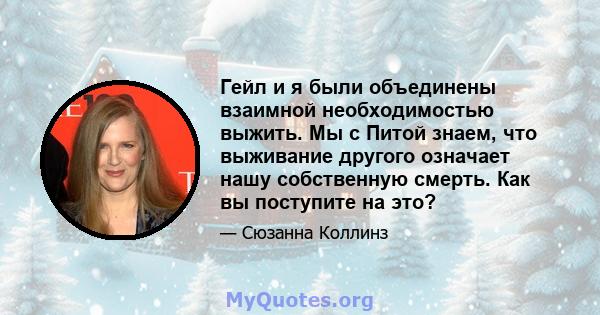 Гейл и я были объединены взаимной необходимостью выжить. Мы с Питой знаем, что выживание другого означает нашу собственную смерть. Как вы поступите на это?

— Сюзанна Коллинз

MyQuotes.org